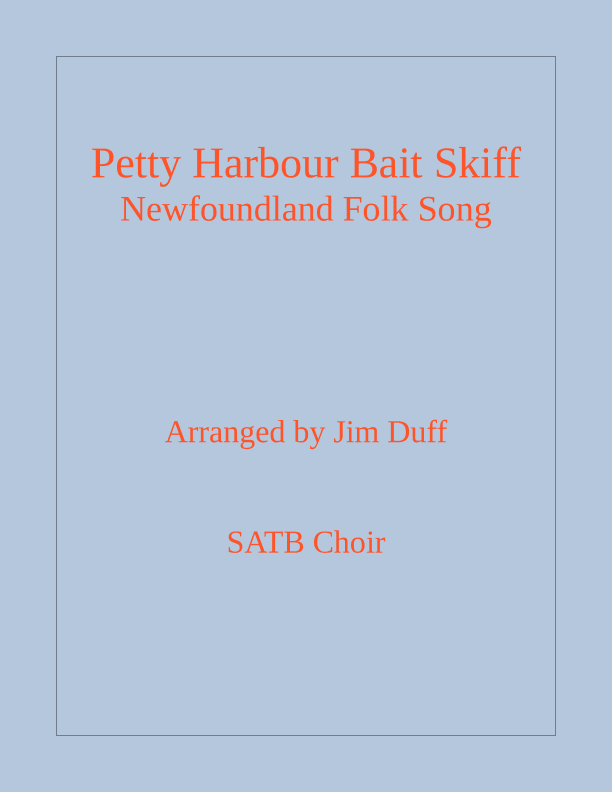 Petty Harbour Bait Skiff
Newfoundland Folk Song

Arranged by Jim Duff

SATB Choir